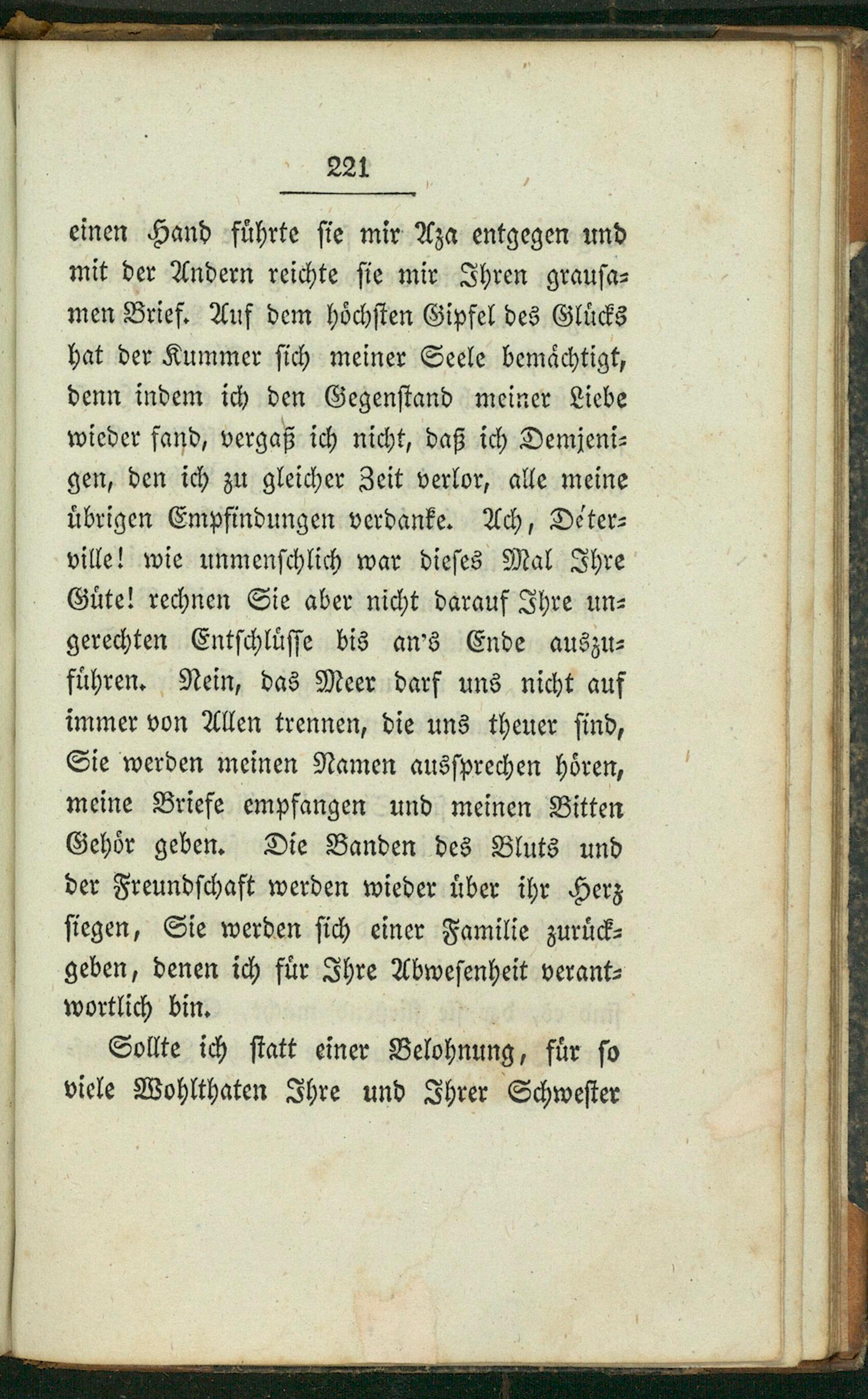 221

einen Hand führte sie mir Aza entgegen und mit der Andern reichte sie mir Ihren grausamen Brief. Auf dem höchsten Gipfel des Glücks hat der Kummer sich meiner Seele bemächtigt, denn indem ich den Gegenstand meiner Liebe wieder fand, vergaß ich nicht, daß ich Demjenigen, den ich zu gleicher Zeit verlor, alle meine übrigen Empfindungen verdanke. Ach, Déterville! wie unmenschlich war dieses Mal Ihre Güte! rechnen Sie aber nicht darauf Ihre ungerechten Entschlüsse bis an's Ende auszuführen. Nein, das Meer darf uns nicht auf immer von Allen trennen, die uns theuer sind, Sie werden meinen Namen aussprechen hören, meine Briefe empfangen und meinen Bitten Gehör geben. Die Banden des Bluts und der Freundschaft werden wieder über ihr Herz siegen, Sie werden sich einer Familie zurückgeben, denen ich für Ihre Abwesenheit verantwortlich bin.

Sollte ich statt einer Belohnung, für so viele Wohlthaten Ihre und Ihrer Schwester